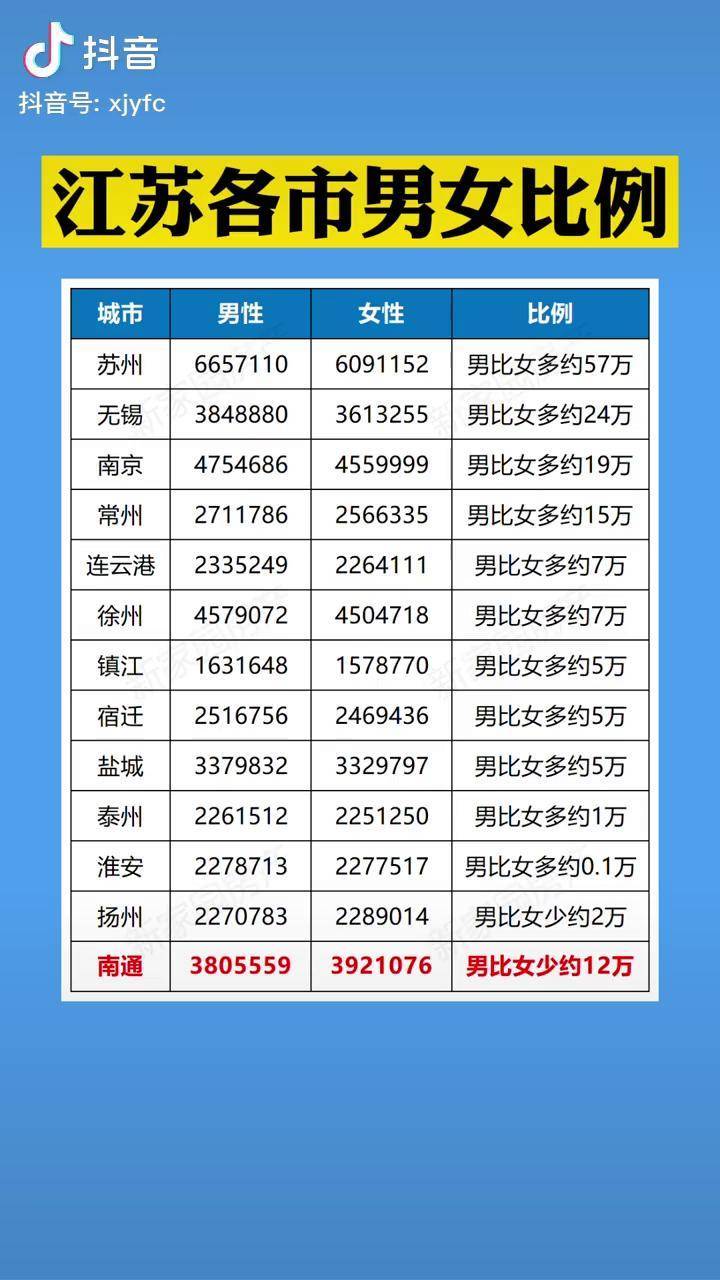 抖音
抖音号: xjyfc

江苏各市男女比例

| 城市 | 男性 | 女性 | 比例 |
|---|---|---|---|
| 苏州 | 6657110 | 6091152 | 男比女多约57万 |
| 无锡 | 3848880 | 3613255 | 男比女多约24万 |
| 南京 | 4754686 | 4559999 | 男比女多约19万 |
| 常州 | 2711786 | 2566335 | 男比女多约15万 |
| 连云港 | 2335249 | 2264111 | 男比女多约7万 |
| 徐州 | 4579072 | 4504718 | 男比女多约7万 |
| 镇江 | 1631648 | 1578770 | 男比女多约5万 |
| 宿迁 | 2516756 | 2469436 | 男比女多约5万 |
| 盐城 | 3379832 | 3329797 | 男比女多约5万 |
| 泰州 | 2261512 | 2251250 | 男比女多约1万 |
| 淮安 | 2278713 | 2277517 | 男比女多约0.1万 |
| 扬州 | 2270783 | 2289014 | 男比女少约2万 |
| 南通 | 3805559 | 3921076 | 男比女少约12万 |